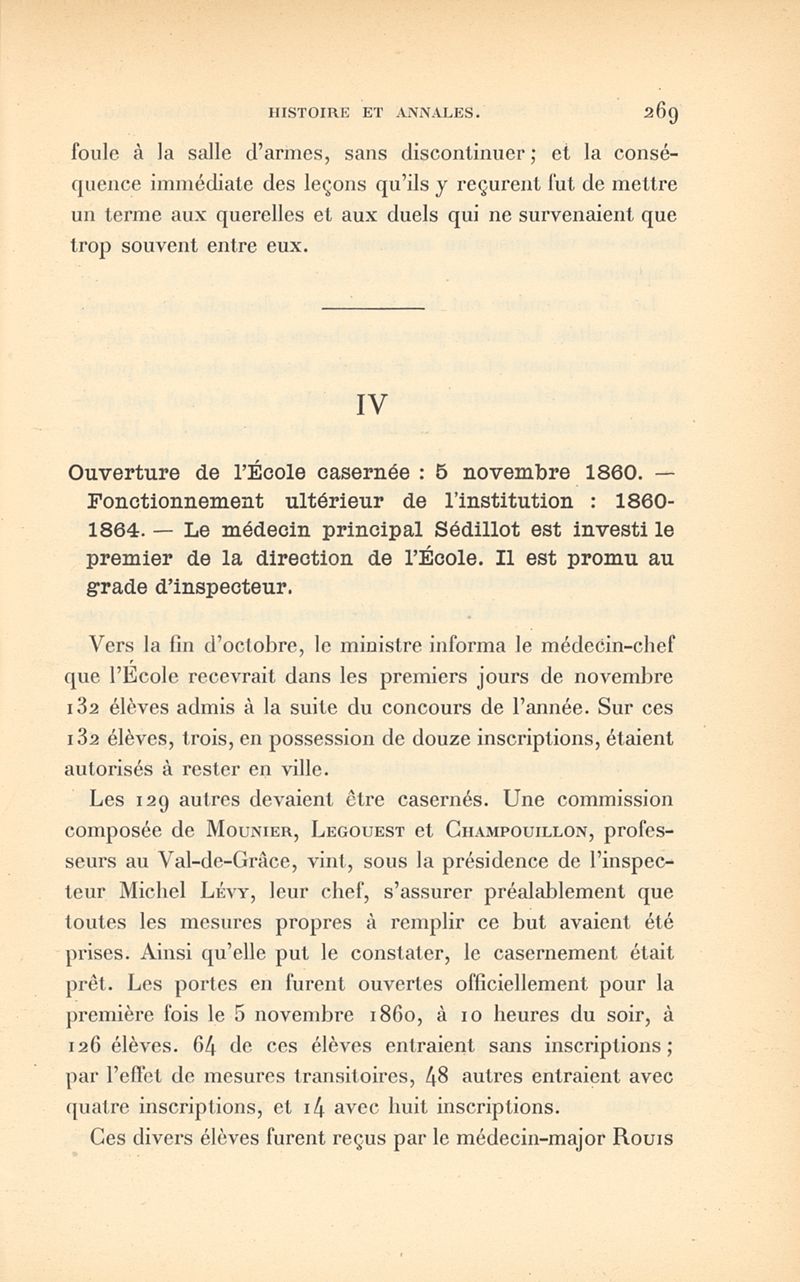 HISTOIRE ET ANNALES. 269

foule à la salle d'armes, sans discontinuer; et la conséquence immédiate des leçons qu'ils y reçurent fut de mettre un terme aux querelles et aux duels qui ne survenaient que trop souvent entre eux.

IV

Ouverture de l'École casernée : 5 novembre 1860. — Fonctionnement ultérieur de l'institution : 1860-1864. — Le médecin principal Sédillot est investi le premier de la direction de l'École. Il est promu au grade d'inspecteur.

Vers la fin d'octobre, le ministre informa le médecin-chef que l'École recevrait dans les premiers jours de novembre 132 élèves admis à la suite du concours de l'année. Sur ces 132 élèves, trois, en possession de douze inscriptions, étaient autorisés à rester en ville.

Les 129 autres devaient être casernés. Une commission composée de Mounier, Legouest et Champouillon, professeurs au Val-de-Grâce, vint, sous la présidence de l'inspecteur Michel Lévy, leur chef, s'assurer préalablement que toutes les mesures propres à remplir ce but avaient été prises. Ainsi qu'elle put le constater, le casernement était prêt. Les portes en furent ouvertes officiellement pour la première fois le 5 novembre 1860, à 10 heures du soir, à 126 élèves. 64 de ces élèves entraient sans inscriptions; par l'effet de mesures transitoires, 48 autres entraient avec quatre inscriptions, et 14 avec huit inscriptions.

Ces divers élèves furent reçus par le médecin-major Rouis